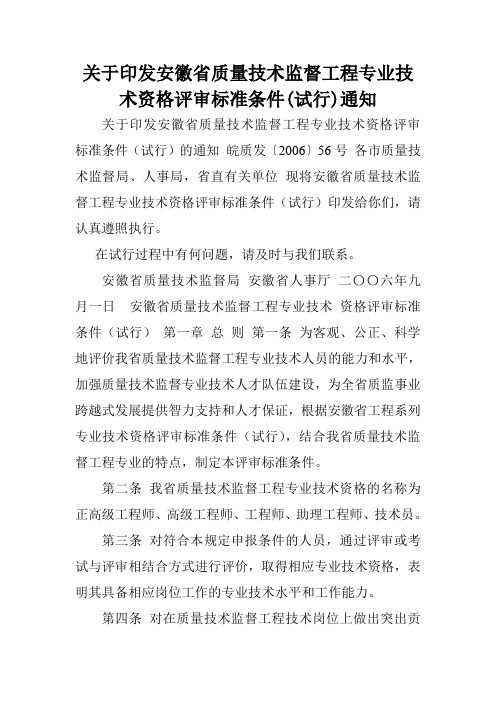 关于印发安徽省质量技术监督工程专业技术资格评审标准条件(试行)通知

关于印发安徽省质量技术监督工程专业技术资格评审标准条件（试行）的通知 皖质发〔2006〕56 号 各市质量技术监督局、人事局，省直有关单位 现将安徽省质量技术监督工程专业技术资格评审标准条件（试行）印发给你们，请认真遵照执行。

在试行过程中有何问题，请及时与我们联系。

安徽省质量技术监督局 安徽省人事厅 二〇〇六年九月一日 安徽省质量技术监督工程专业技术 资格评审标准条件（试行） 第一章 总 则 第一条 为客观、公正、科学地评价我省质量技术监督工程专业技术人员的能力和水平，加强质量技术监督专业技术人才队伍建设，为全省质监事业跨越式发展提供智力支持和人才保证，根据安徽省工程系列专业技术资格评审标准条件（试行），结合我省质量技术监督工程专业的特点，制定本评审标准条件。

第二条 我省质量技术监督工程专业技术资格的名称为正高级工程师、高级工程师、工程师、助理工程师、技术员。

第三条 对符合本规定申报条件的人员，通过评审或考试与评审相结合方式进行评价，取得相应专业技术资格，表明其具备相应岗位工作的专业技术水平和工作能力。

第四条 对在质量技术监督工程技术岗位上做出突出贡